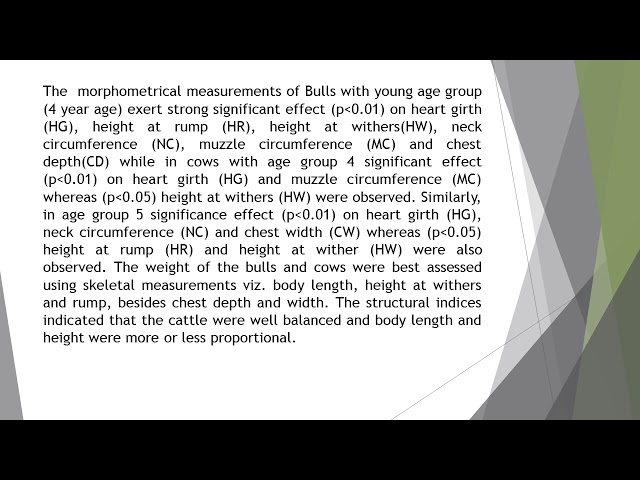 The morphometrical measurements of Bulls with young age group (4 year age) exert strong significant effect (p<0.01) on heart girth (HG), height at rump (HR), height at withers(HW), neck circumference (NC), muzzle circumference (MC) and chest depth(CD) while in cows with age group 4 significant effect (p<0.01) on heart girth (HG) and muzzle circumference (MC) whereas (p<0.05) height at withers (HW) were observed. Similarly, in age group 5 significance effect (p<0.01) on heart girth (HG), neck circumference (NC) and chest width (CW) whereas (p<0.05) height at rump (HR) and height at wither (HW) were also observed. The weight of the bulls and cows were best assessed using skeletal measurements viz. body length, height at withers and rump, besides chest depth and width. The structural indices indicated that the cattle were well balanced and body length and height were more or less proportional.